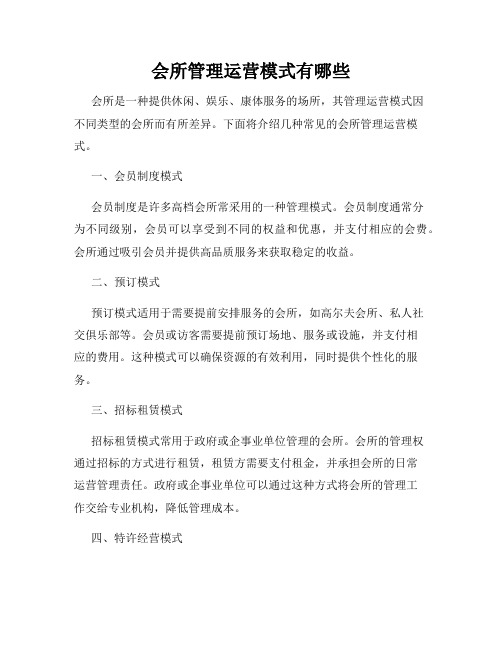 会所管理运营模式有哪些

会所是一种提供休闲、娱乐、康体服务的场所，其管理运营模式因不同类型的会所而有所差异。下面将介绍几种常见的会所管理运营模式。

一、会员制度模式

会员制度是许多高档会所常采用的一种管理模式。会员制度通常分为不同级别，会员可以享受到不同的权益和优惠，并支付相应的会费。会所通过吸引会员并提供高品质服务来获取稳定的收益。

二、预订模式

预订模式适用于需要提前安排服务的会所，如高尔夫会所、私人社交俱乐部等。会员或访客需要提前预订场地、服务或设施，并支付相应的费用。这种模式可以确保资源的有效利用，同时提供个性化的服务。

三、招标租赁模式

招标租赁模式常用于政府或企事业单位管理的会所。会所的管理权通过招标的方式进行租赁，租赁方需要支付租金，并承担会所的日常运营管理责任。政府或企事业单位可以通过这种方式将会所的管理工作交给专业机构，降低管理成本。

四、特许经营模式